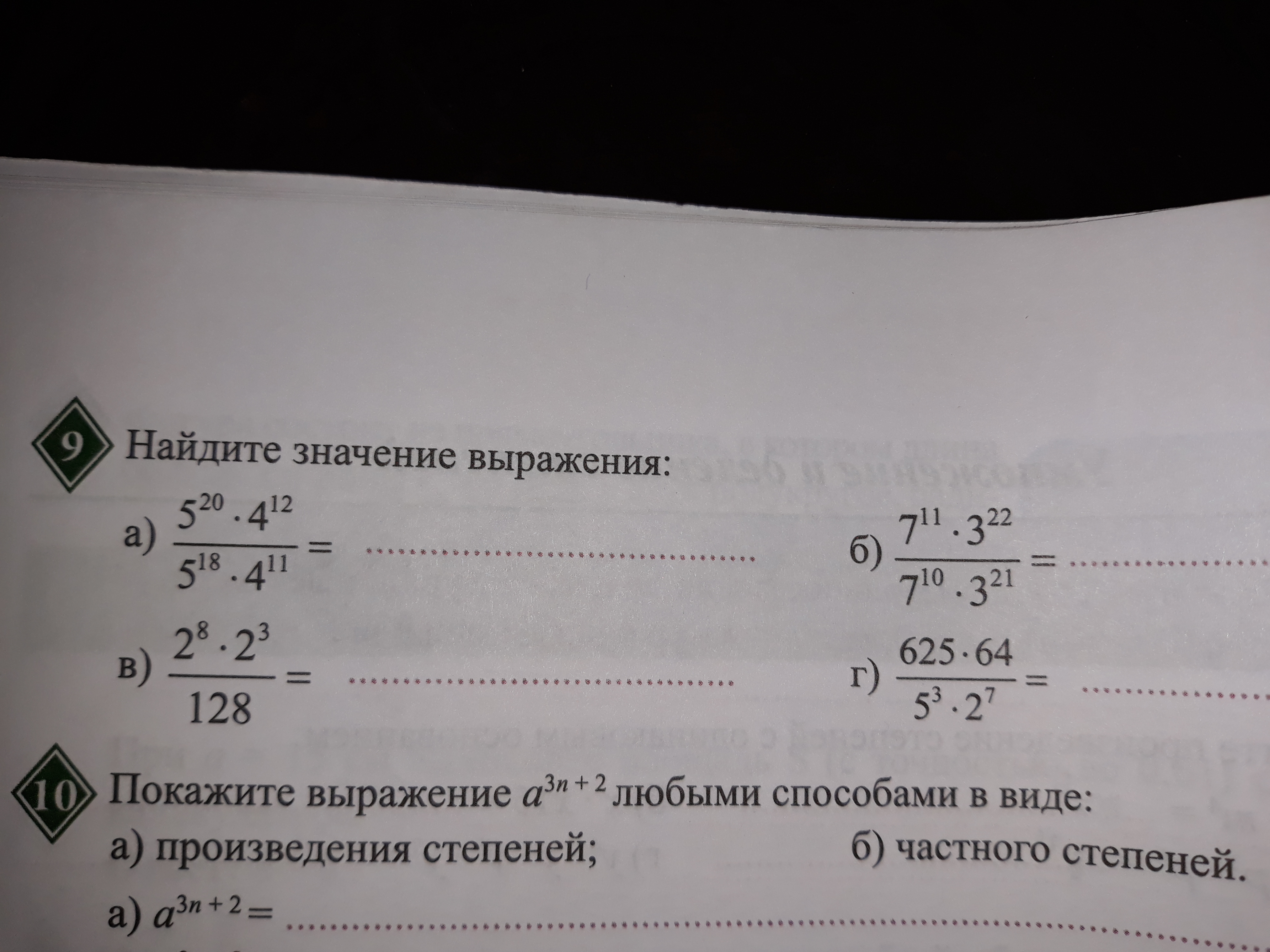 9 Найдите значение выражения:

а) $\frac{5^{20} \cdot 4^{12}}{5^{18} \cdot 4^{11}} =$ ____

б) $\frac{7^{11} \cdot 3^{22}}{7^{10} \cdot 3^{21}} =$ ____

в) $\frac{2^8 \cdot 2^3}{128} =$ ____

г) $\frac{625 \cdot 64}{5^3 \cdot 2^7} =$ ____

10 Покажите выражение $a^{3n+2}$ любыми способами в виде:

а) произведения степеней; б) частного степеней.

а) $a^{3n+2} =$ ____